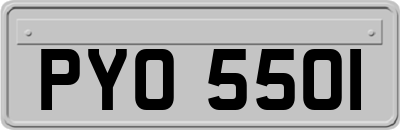 PYO 550I